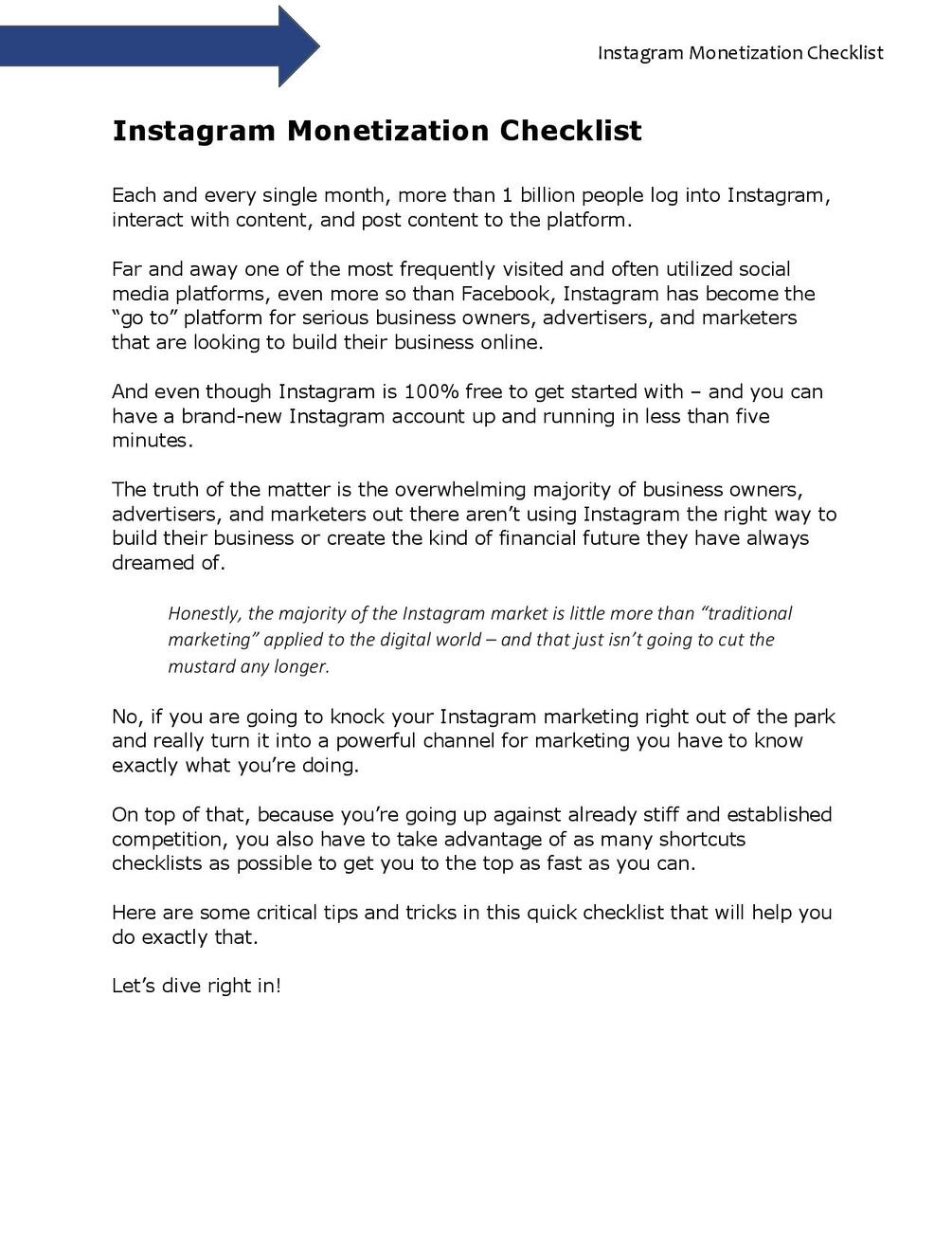 Instagram Monetization Checklist

Instagram Monetization Checklist

Each and every single month, more than 1 billion people log into Instagram, interact with content, and post content to the platform.

Far and away one of the most frequently visited and often utilized social media platforms, even more so than Facebook, Instagram has become the “go to” platform for serious business owners, advertisers, and marketers that are looking to build their business online.

And even though Instagram is 100% free to get started with – and you can have a brand-new Instagram account up and running in less than five minutes.

The truth of the matter is the overwhelming majority of business owners, advertisers, and marketers out there aren’t using Instagram the right way to build their business or create the kind of financial future they have always dreamed of.

Honestly, the majority of the Instagram market is little more than “traditional marketing” applied to the digital world – and that just isn’t going to cut the mustard any longer.

No, if you are going to knock your Instagram marketing right out of the park and really turn it into a powerful channel for marketing you have to know exactly what you’re doing.

On top of that, because you’re going up against already stiff and established competition, you also have to take advantage of as many shortcuts checklists as possible to get you to the top as fast as you can.

Here are some critical tips and tricks in this quick checklist that will help you do exactly that.

Let’s dive right in!